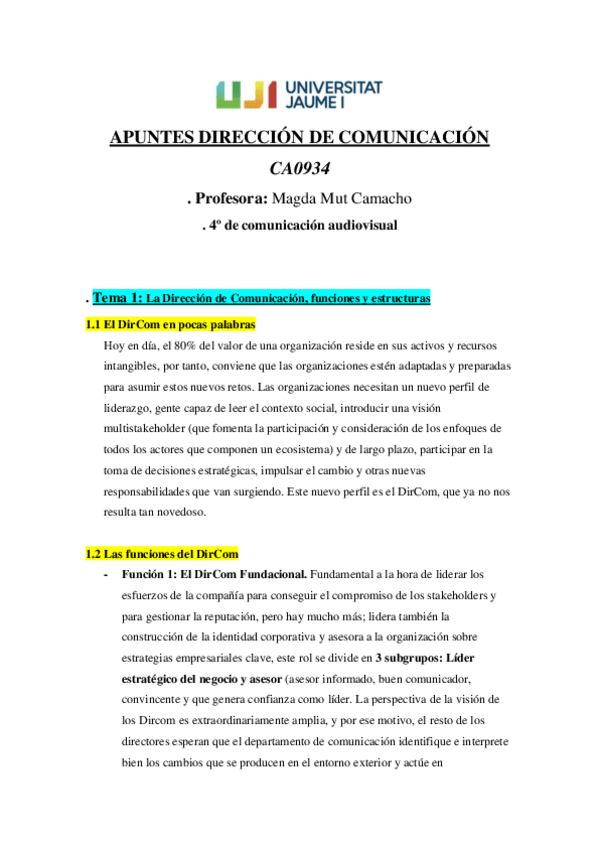 UJI UNIVERSITAT JAUME I

APUNTES DIRECCIÓN DE COMUNICACIÓN

CA0934

. Profesora: Magda Mut Camacho

. 4º de comunicación audiovisual

. Tema 1: La Dirección de Comunicación, funciones y estructuras

1.1 El DirCom en pocas palabras

Hoy en día, el 80% del valor de una organización reside en sus activos y recursos intangibles, por tanto, conviene que las organizaciones estén adaptadas y preparadas para asumir estos nuevos retos. Las organizaciones necesitan un nuevo perfil de liderazgo, gente capaz de leer el contexto social, introducir una visión multistakeholder (que fomenta la participación y consideración de los enfoques de todos los actores que componen un ecosistema) y de largo plazo, participar en la toma de decisiones estratégicas, impulsar el cambio y otras nuevas responsabilidades que van surgiendo. Este nuevo perfil es el DirCom, que ya no nos resulta tan novedoso.

1.2 Las funciones del DirCom

- Función 1: El DirCom Fundacional. Fundamental a la hora de liderar los esfuerzos de la compañía para conseguir el compromiso de los stakeholders y para gestionar la reputación, pero hay mucho más; lidera también la construcción de la identidad corporativa y asesora a la organización sobre estrategias empresariales clave, este rol se divide en 3 subgrupos: Líder estratégico del negocio y asesor (asesor informado, buen comunicador, convincente y que genera confianza como líder. La perspectiva de la visión de los Dircom es extraordinariamente amplia, y por ese motivo, el resto de los directores esperan que el departamento de comunicación identifique e interprete bien los cambios que se producen en el entorno exterior y actúe en